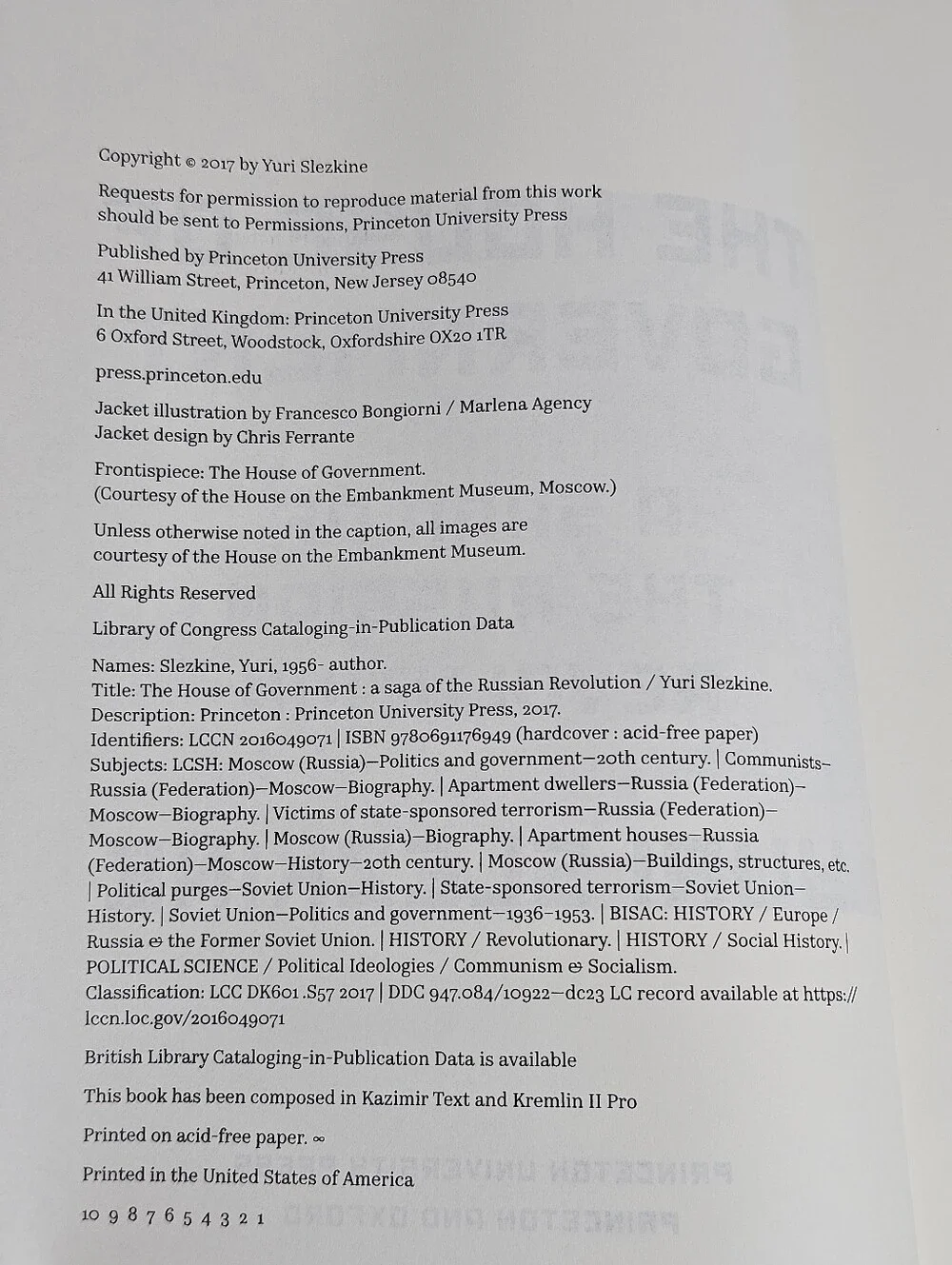 Copyright © 2017 by Yuri Slezkine

Requests for permission to reproduce material from this work should be sent to Permissions, Princeton University Press

Published by Princeton University Press
41 William Street, Princeton, New Jersey 08540

In the United Kingdom: Princeton University Press
6 Oxford Street, Woodstock, Oxfordshire OX20 1TR

press.princeton.edu

Jacket illustration by Francesco Bongiorni / Marlena Agency
Jacket design by Chris Ferrante

Frontispiece: The House of Government.
(Courtesy of the House on the Embankment Museum, Moscow.)

Unless otherwise noted in the caption, all images are courtesy of the House on the Embankment Museum.

All Rights Reserved

Library of Congress Cataloging-in-Publication Data

Names: Slezkine, Yuri, 1956- author.
Title: The House of Government : a saga of the Russian Revolution / Yuri Slezkine.
Description: Princeton : Princeton University Press, 2017.
Identifiers: LCCN 2016049071 | ISBN 9780691176949 (hardcover : acid-free paper)
Subjects: LCSH: Moscow (Russia)—Politics and government—20th century. | Communists—Russia (Federation)—Moscow—Biography. | Apartment dwellers—Russia (Federation)—Moscow—Biography. | Victims of state-sponsored terrorism—Russia (Federation)—Moscow—Biography. | Moscow (Russia)—Biography. | Apartment houses—Russia (Federation)—Moscow—History—20th century. | Moscow (Russia)—Buildings, structures, etc. | Political purges—Soviet Union—History. | State-sponsored terrorism—Soviet Union—History. | Soviet Union—Politics and government—1936–1953. | BISAC: HISTORY / Europe / Russia & the Former Soviet Union. | HISTORY / Revolutionary. | HISTORY / Social History. | POLITICAL SCIENCE / Political Ideologies / Communism & Socialism.
Classification: LCC DK601 .S57 2017 | DDC 947.084/10922—dc23 LC record available at https://lccn.loc.gov/2016049071

British Library Cataloging-in-Publication Data is available

This book has been composed in Kazimir Text and Kremlin II Pro

Printed on acid-free paper. ∞

Printed in the United States of America

10 9 8 7 6 5 4 3 2 1